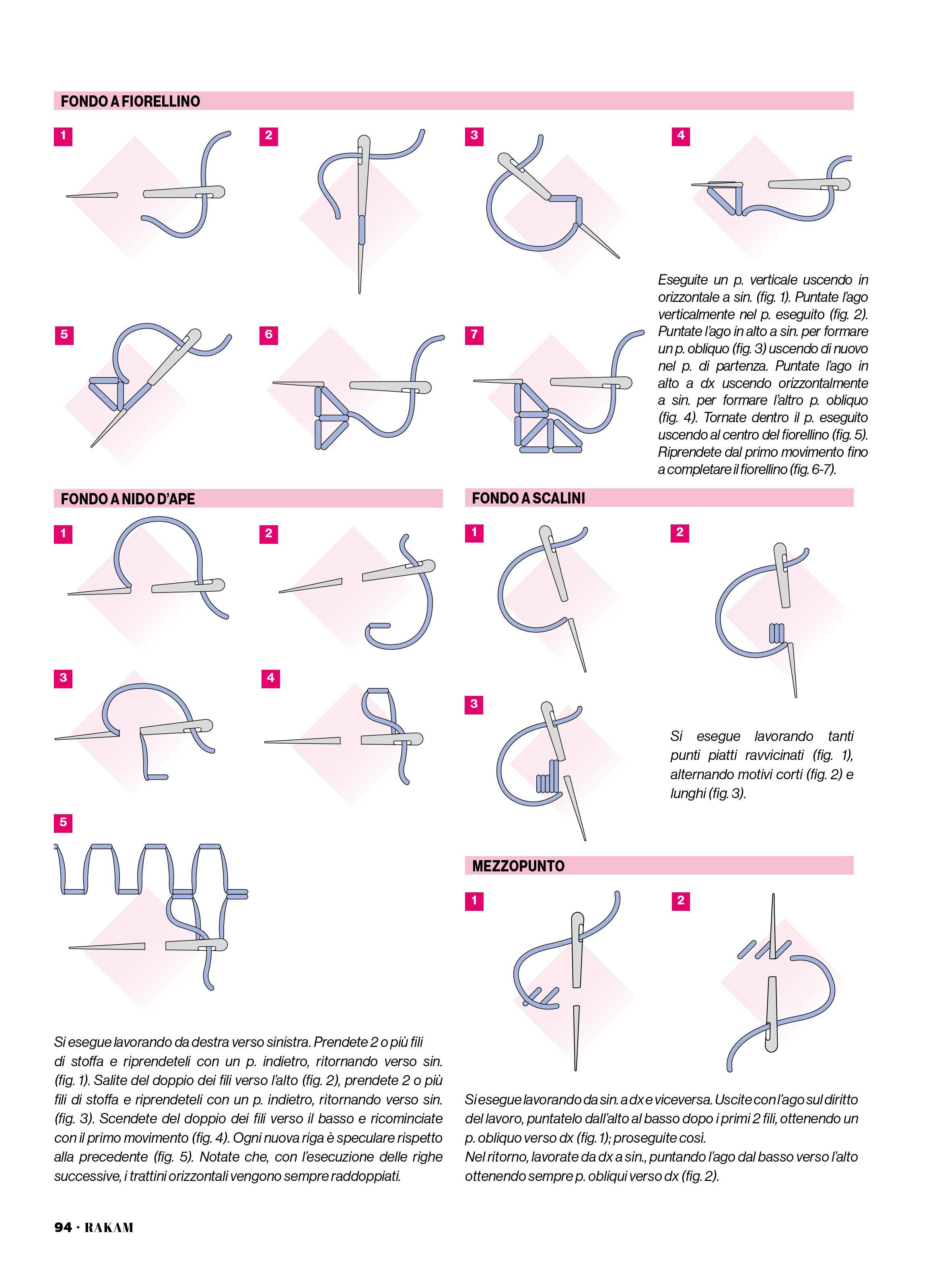 FONDO A FIORELLINO

1

2

3

4

5

6

7

Eseguite un p. verticale uscendo in orizzontale a sin. (fig. 1). Puntate l'ago verticalmente nel p. eseguito (fig. 2). Puntate l'ago in alto a sin. per formare un p. obliquo (fig. 3) uscendo di nuovo nel p. di partenza. Puntate l'ago in alto a dx uscendo orizzontalmente a sin. per formare l'altro p. obliquo (fig. 4). Tornate dentro il p. eseguito uscendo al centro del fiorellino (fig. 5). Riprendete dal primo movimento fino a completare il fiorellino (fig. 6-7).

FONDO A NIDO D'APE

1

2

3

4

5

Si esegue lavorando da destra verso sinistra. Prendete 2 o più fili di stoffa e riprendeteli con un p. indietro, ritornando verso sin. (fig. 1). Salite del doppio dei fili verso l'alto (fig. 2), prendete 2 o più fili di stoffa e riprendeteli con un p. indietro, ritornando verso sin. (fig. 3). Scendete del doppio dei fili verso il basso e ricominciate con il primo movimento (fig. 4). Ogni nuova riga è speculare rispetto alla precedente (fig. 5). Notate che, con l'esecuzione delle righe successive, i trattini orizzontali vengono sempre raddoppiati.

FONDO A SCALINI

1

2

3

Si esegue lavorando tanti punti piatti ravvicinati (fig. 1), alternando motivi corti (fig. 2) e lunghi (fig. 3).

MEZZOPUNTO

1

2

Si esegue lavorando da sin. a dx e viceversa. Uscite con l'ago sul diritto del lavoro, puntatelo dall'alto al basso dopo i primi 2 fili, ottenendo un p. obliquo verso dx (fig. 1); proseguite così.
Nel ritorno, lavorate da dx a sin., puntando l'ago dal basso verso l'alto ottenendo sempre p. obliqui verso dx (fig. 2).

94 · RAKAM